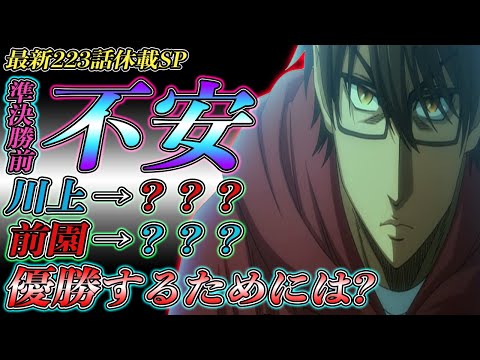 最新223話休載SP

準決勝前

不安

川上→？？？

前園→？？？

優勝するためには?